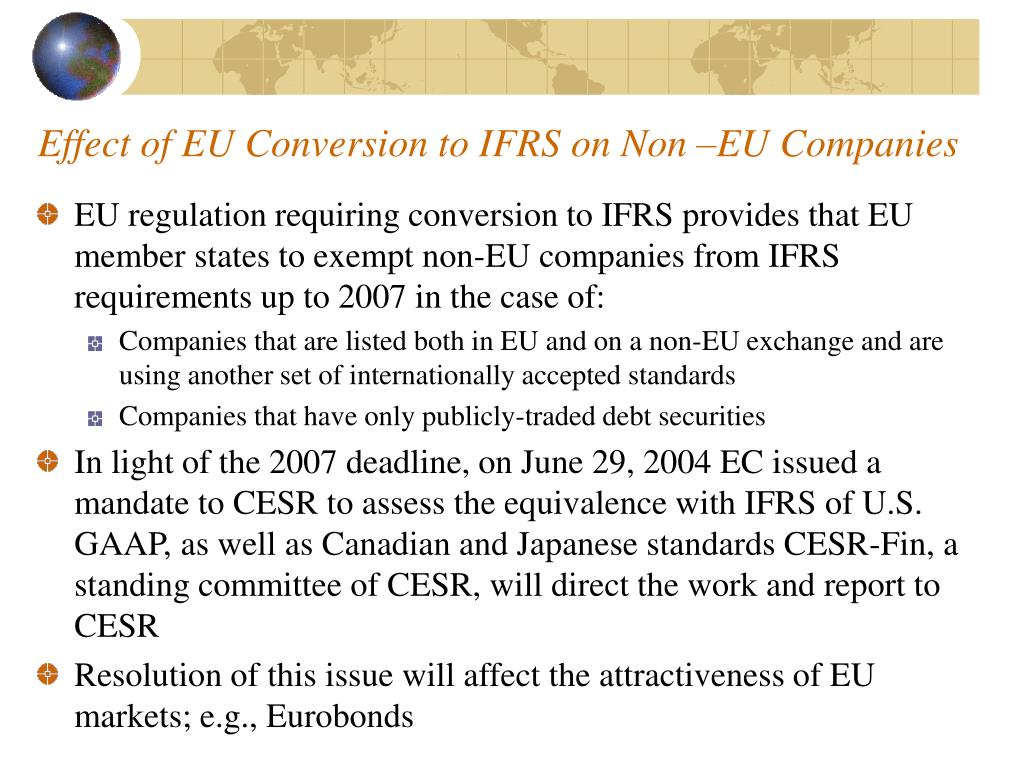 Effect of EU Conversion to IFRS on Non –EU Companies

EU regulation requiring conversion to IFRS provides that EU member states to exempt non-EU companies from IFRS requirements up to 2007 in the case of:

Companies that are listed both in EU and on a non-EU exchange and are using another set of internationally accepted standards

Companies that have only publicly-traded debt securities

In light of the 2007 deadline, on June 29, 2004 EC issued a mandate to CESR to assess the equivalence with IFRS of U.S. GAAP, as well as Canadian and Japanese standards CESR-Fin, a standing committee of CESR, will direct the work and report to CESR

Resolution of this issue will affect the attractiveness of EU markets; e.g., Eurobonds